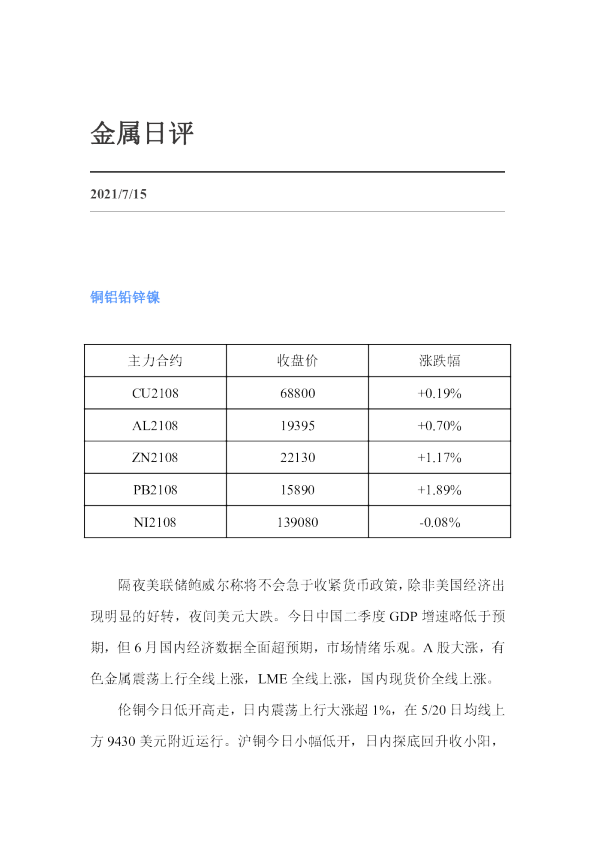 金属日评

2021/7/15

铜铝铅锌镍

| 主力合约 | 收盘价 | 涨跌幅 |
|---|---|---|
| CU2108 | 68800 | +0.19% |
| AL2108 | 19395 | +0.70% |
| ZN2108 | 22130 | +1.17% |
| PB2108 | 15890 | +1.89% |
| NI2108 | 139080 | -0.08% |

隔夜美联储鲍威尔称将不会急于收紧货币政策，除非美国经济出现明显的好转，夜间美元大跌。今日中国二季度GDP增速略低于预期，但6月国内经济数据全面超预期，市场情绪乐观。A股大涨，有色金属震荡上行全线上涨，LME全线上涨，国内现货价全线上涨。

伦铜今日低开高走，日内震荡上行大涨超1%，在5/20日均线上方9430美元附近运行。沪铜今日小幅低开，日内探底回升收小阳，